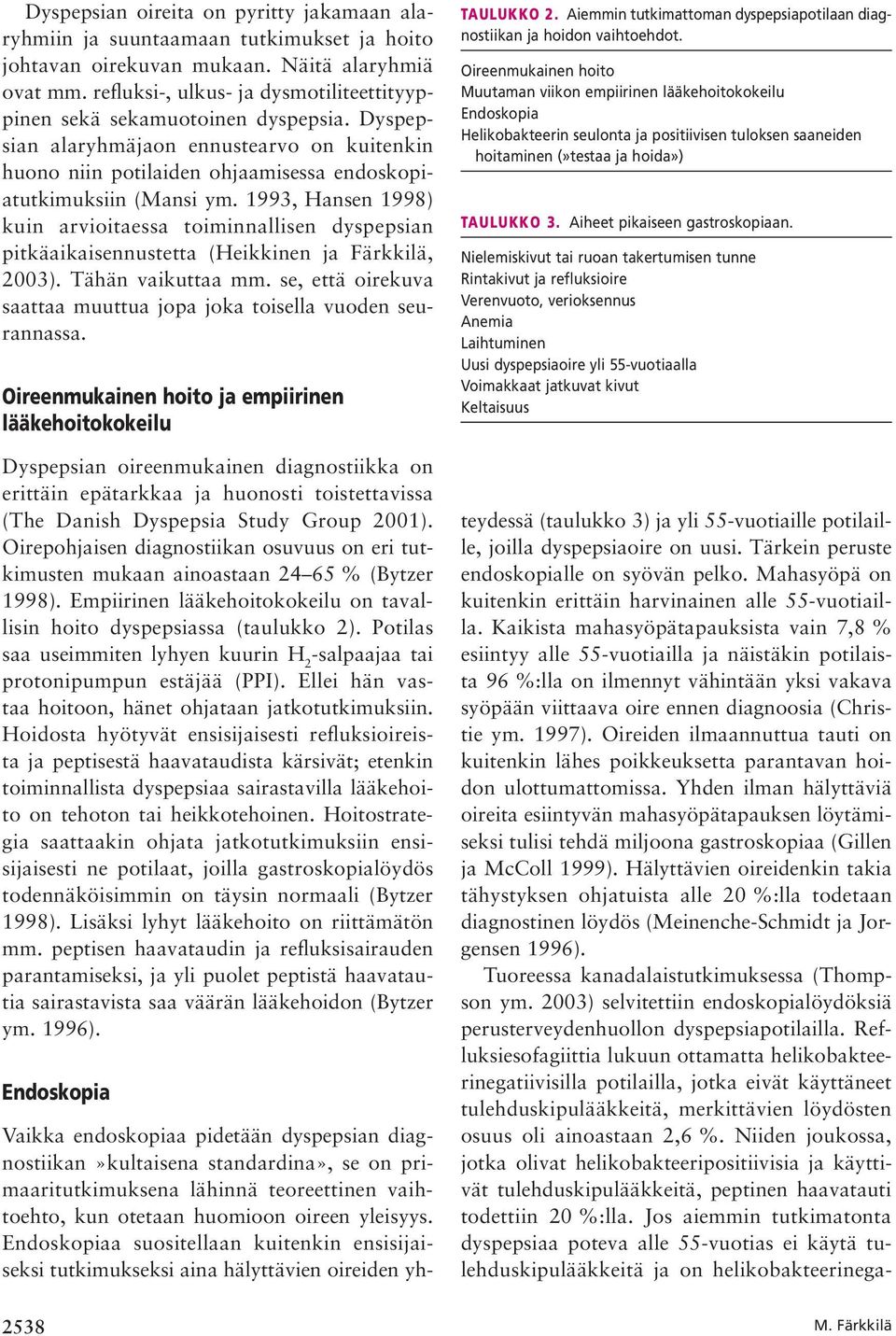 Dyspepsian oireita on pyritty jakamaan alaryhmiin ja suuntaamaan tutkimukset ja hoito johtavan oirekuvan mukaan. Näitä alaryhmiä ovat mm. refluksi-, ulkus- ja dysmotiliteettityyppinen sekä sekamuotoinen dyspepsia. Dyspepsian alaryhmäjaon ennustearvo on kuitenkin huono niin potilaiden ohjaamisessa endoskopiatutkimuksiin (Mansi ym. 1993, Hansen 1998) kuin arvioitaessa toiminnallisen dyspepsian pitkäaikaisennustetta (Heikkinen ja Färkkilä, 2003). Tähän vaikuttaa mm. se, että oirekuva saattaa muuttua jopa joka toisella vuoden seurannassa.

Oireenmukainen hoito ja empiirinen lääkehoitokokeilu

Dyspepsian oireenmukainen diagnostiikka on erittäin epätarkkaa ja huonosti toistettavissa (The Danish Dyspepsia Study Group 2001). Oirepohjaisen diagnostiikan osuvuus on eri tutkimusten mukaan ainoastaan 24–65 % (Bytzer 1998). Empiirinen lääkehoitokokeilu on tavallisin hoito dyspepsiassa (taulukko 2). Potilas saa useimmiten lyhyen kuurin $H_2$-salpaajaa tai protonipumpun estäjää (PPI). Ellei hän vastaa hoitoon, hänet ohjataan jatkotutkimuksiin. Hoidosta hyötyvät ensisijaisesti refluksioireista ja peptisestä haavataudista kärsivät; etenkin toiminnallista dyspepsiaa sairastavilla lääkehoito on tehoton tai heikkotehoinen. Hoitostrategia saattaakin ohjata jatkotutkimuksiin ensisijaisesti ne potilaat, joilla gastroskopialöydös todennäköisimmin on täysin normaali (Bytzer 1998). Lisäksi lyhyt lääkehoito on riittämätön mm. peptisen haavataudin ja refluksisairauden parantamiseksi, ja yli puolet peptistä haavatautia sairastavista saa väärän lääkehoidon (Bytzer ym. 1996).

Endoskopia

Vaikka endoskopiaa pidetään dyspepsian diagnostiikan »kultaisena standardina», se on primaaritutkimuksena lähinnä teoreettinen vaihtoehto, kun otetaan huomioon oireen yleisyys. Endoskopiaa suositellaan kuitenkin ensisijaiseksi tutkimukseksi aina hälyttävien oireiden yh-

TAULUKKO 2. Aiemmin tutkimattoman dyspepsiapotilaan diagnostiikan ja hoidon vaihtoehdot.

Oireenmukainen hoito
Muutaman viikon empiirinen lääkehoitokokeilu
Endoskopia
Helikobakteerin seulonta ja positiivisen tuloksen saaneiden hoitaminen (»testaa ja hoida»)

TAULUKKO 3. Aiheet pikaiseen gastroskopiaan.

Nielemiskivut tai ruoan takertumisen tunne
Rintakivut ja refluksioire
Verenvuoto, verioksennus
Anemia
Laihtuminen
Uusi dyspepsiaoire yli 55-vuotiaalla
Voimakkaat jatkuvat kivut
Keltaisuus

teydessä (taulukko 3) ja yli 55-vuotiaille potilaille, joilla dyspepsiaoire on uusi. Tärkein peruste endoskopialle on syövän pelko. Mahasyöpä on kuitenkin erittäin harvinainen alle 55-vuotiailla. Kaikista mahasyöpätapauksista vain 7,8 % esiintyy alle 55-vuotiailla ja näistäkin potilaista 96 %:lla on ilmennyt vähintään yksi vakava syöpään viittaava oire ennen diagnoosia (Christie ym. 1997). Oireiden ilmaannuttua tauti on kuitenkin lähes poikkeuksetta parantavan hoidon ulottumattomissa. Yhden ilman hälyttäviä oireita esiintyvän mahasyöpätapauksen löytämiseksi tulisi tehdä miljoona gastroskopiaa (Gillen ja McColl 1999). Hälyttävien oireidenkin takia tähystyksen ohjatuista alle 20 %:lla todetaan diagnostinen löydös (Meinenche-Schmidt ja Jorgensen 1996).

Tuoreessa kanadalaistutkimuksessa (Thompson ym. 2003) selvitettiin endoskopialöydöksiä perusterveydenhuollon dyspepsiapotilailla. Refluksiesofagiittia lukuun ottamatta helikobakteerinegatiivisilla potilailla, jotka eivät käyttäneet tulehduskipulääkkeitä, merkittävien löydösten osuus oli ainoastaan 2,6 %. Niiden joukossa, jotka olivat helikobakteeripositiivisia ja käyttivät tulehduskipulääkkeitä, peptinen haavatauti todettiin 20 %:lla. Jos aiemmin tutkimatonta dyspepsiaa poteva alle 55-vuotias ei käytä tulehduskipulääkkeitä ja on helikobakteerinega-

2538

M. Färkkilä